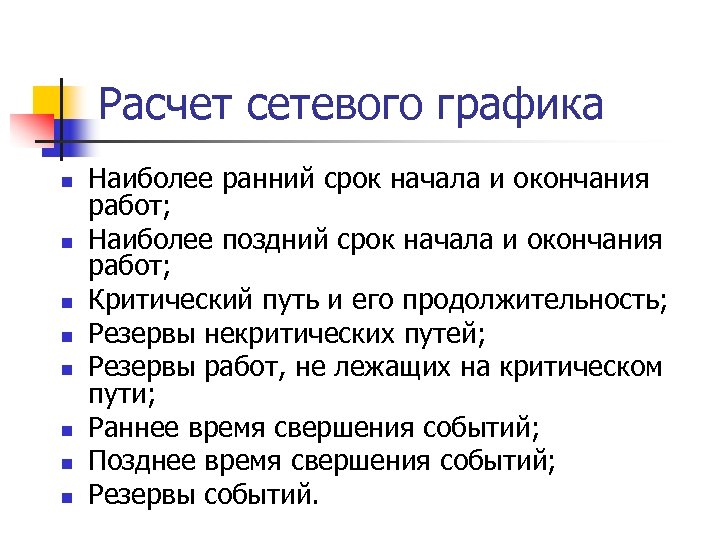 Расчет сетевого графика

- Наиболее ранний срок начала и окончания работ;
- Наиболее поздний срок начала и окончания работ;
- Критический путь и его продолжительность;
- Резервы некритических путей;
- Резервы работ, не лежащих на критическом пути;
- Раннее время свершения событий;
- Позднее время свершения событий;
- Резервы событий.